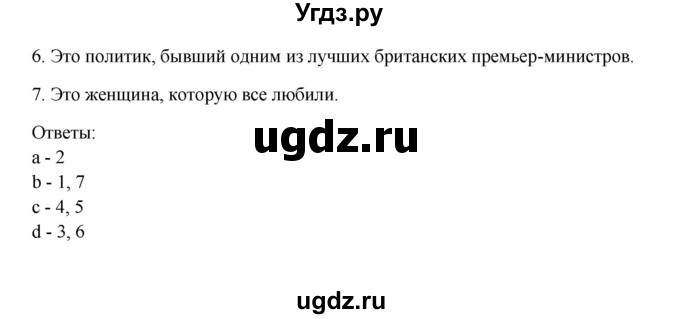 Угдз.ру

6. Это политик, бывший одним из лучших британских премьер-министров.

7. Это женщина, которую все любили.

Ответы:
ugdz.ru
a - 2
b - 1, 7
c - 4, 5
d - 3, 6

ugdz.ru